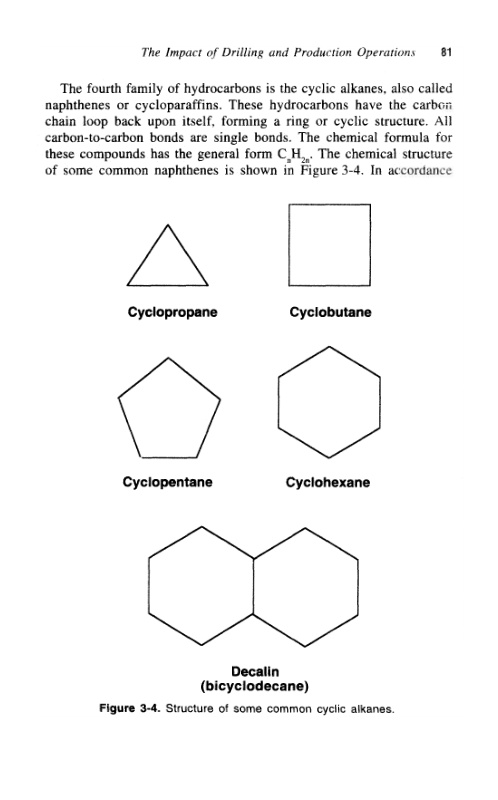 The Impact of Drilling and Production Operations 81

The fourth family of hydrocarbons is the cyclic alkanes, also called naphthenes or cycloparaffins. These hydrocarbons have the carbon chain loop back upon itself, forming a ring or cyclic structure. All carbon-to-carbon bonds are single bonds. The chemical formula for these compounds has the general form $C_nH_{2n}$. The chemical structure of some common naphthenes is shown in Figure 3-4. In accordance

Cyclopropane

Cyclobutane

Cyclopentane

Cyclohexane

Decalin
(bicyclodecane)

Figure 3-4. Structure of some common cyclic alkanes.